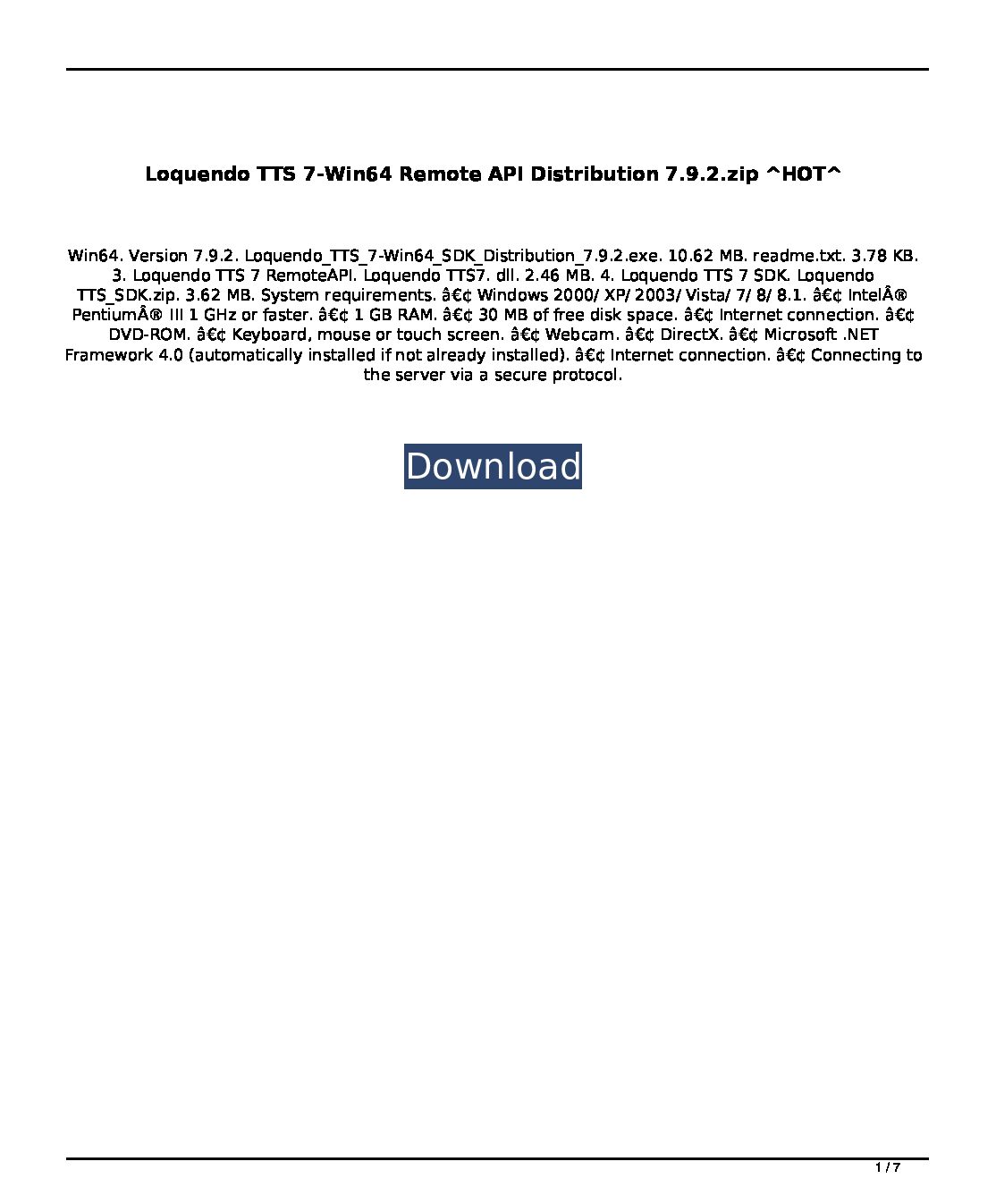 Loquendo TTS 7-Win64 Remote API Distribution 7.9.2.zip ^HOT^

Win64. Version 7.9.2. Loquendo_TTS_7-Win64_SDK_Distribution_7.9.2.exe. 10.62 MB. readme.txt. 3.78 KB. 3. Loquendo TTS 7 RemoteAPI. Loquendo TTS7. dll. 2.46 MB. 4. Loquendo TTS 7 SDK. Loquendo TTS_SDK.zip. 3.62 MB. System requirements. â€¢ Windows 2000/ XP/ 2003/ Vista/ 7/ 8/ 8.1. â€¢ IntelÂ® PentiumÂ® III 1 GHz or faster. â€¢ 1 GB RAM. â€¢ 30 MB of free disk space. â€¢ Internet connection. â€¢ DVD-ROM. â€¢ Keyboard, mouse or touch screen. â€¢ Webcam. â€¢ DirectX. â€¢ Microsoft .NET Framework 4.0 (automatically installed if not already installed). â€¢ Internet connection. â€¢ Connecting to the server via a secure protocol.

Download

1 / 7